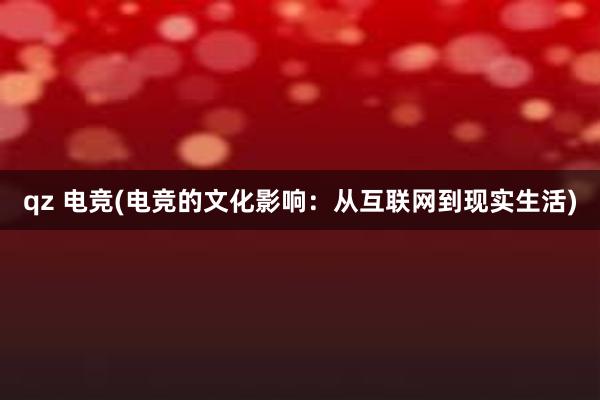 qz 电竞(电竞的文化影响：从互联网到现实生活)